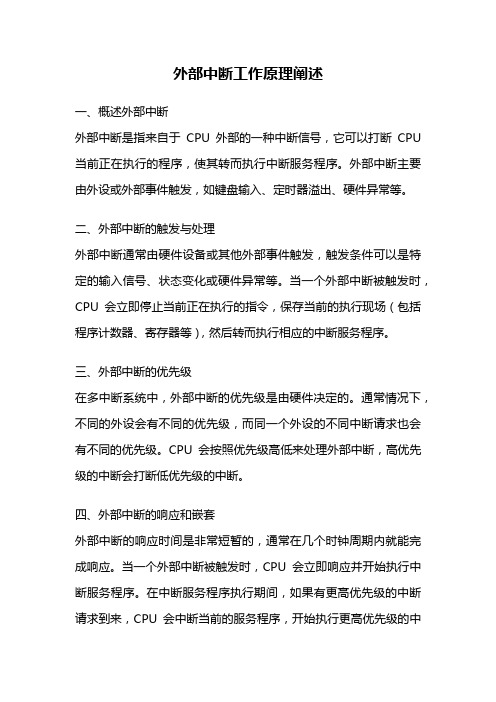 外部中断工作原理阐述

一、概述外部中断

外部中断是指来自于 CPU 外部的一种中断信号，它可以打断 CPU 当前正在执行的程序，使其转而执行中断服务程序。外部中断主要由外设或外部事件触发，如键盘输入、定时器溢出、硬件异常等。

二、外部中断的触发与处理

外部中断通常由硬件设备或其他外部事件触发，触发条件可以是特定的输入信号、状态变化或硬件异常等。当一个外部中断被触发时，CPU 会立即停止当前正在执行的指令，保存当前的执行现场（包括程序计数器、寄存器等），然后转而执行相应的中断服务程序。

三、外部中断的优先级

在多中断系统中，外部中断的优先级是由硬件决定的。通常情况下，不同的外设会有不同的优先级，而同一个外设的不同中断请求也会有不同的优先级。CPU 会按照优先级高低来处理外部中断，高优先级的中断会打断低优先级的中断。

四、外部中断的响应和嵌套

外部中断的响应时间是非常短暂的，通常在几个时钟周期内就能完成响应。当一个外部中断被触发时，CPU 会立即响应并开始执行中断服务程序。在中断服务程序执行期间，如果有更高优先级的中断请求到来，CPU 会中断当前的服务程序，开始执行更高优先级的中